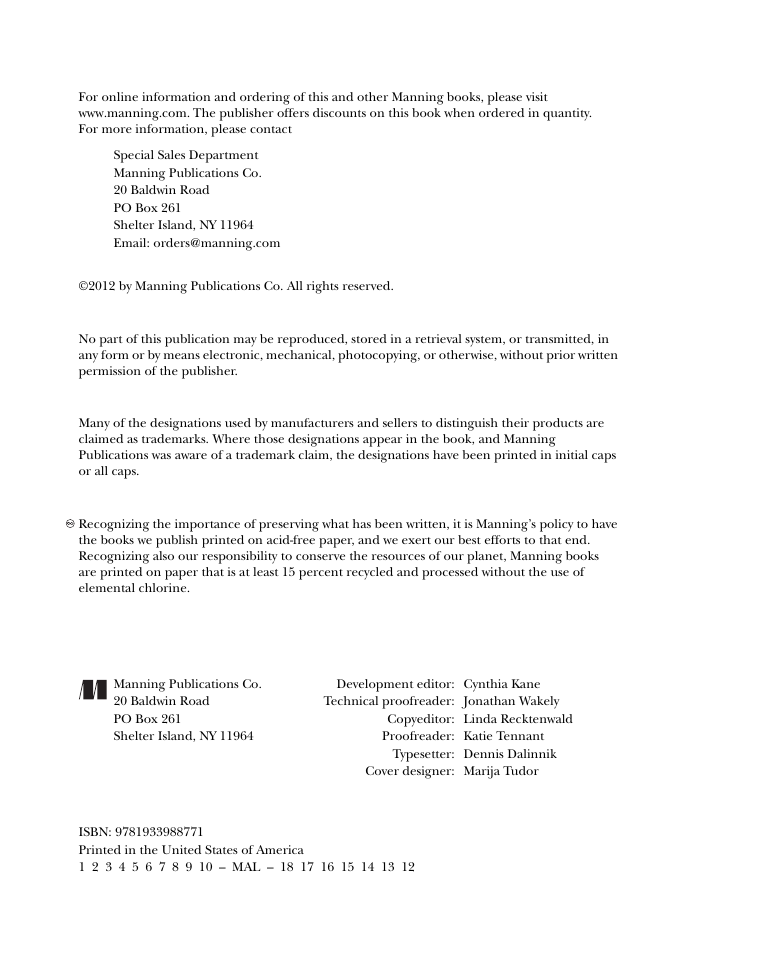 For online information and ordering of this and other Manning books, please visit www.manning.com. The publisher offers discounts on this book when ordered in quantity. For more information, please contact

Special Sales Department
Manning Publications Co.
20 Baldwin Road
PO Box 261
Shelter Island, NY 11964
Email: orders@manning.com

©2012 by Manning Publications Co. All rights reserved.

No part of this publication may be reproduced, stored in a retrieval system, or transmitted, in any form or by means electronic, mechanical, photocopying, or otherwise, without prior written permission of the publisher.

Many of the designations used by manufacturers and sellers to distinguish their products are claimed as trademarks. Where those designations appear in the book, and Manning Publications was aware of a trademark claim, the designations have been printed in initial caps or all caps.

Recognizing the importance of preserving what has been written, it is Manning's policy to have the books we publish printed on acid-free paper, and we exert our best efforts to that end. Recognizing also our responsibility to conserve the resources of our planet, Manning books are printed on paper that is at least 15 percent recycled and processed without the use of elemental chlorine.

Manning Publications Co.
20 Baldwin Road
PO Box 261
Shelter Island, NY 11964

Development editor: Cynthia Kane
Technical proofreader: Jonathan Wakely
Copyeditor: Linda Recktenwald
Proofreader: Katie Tennant
Typesetter: Dennis Dalinnik
Cover designer: Marija Tudor

ISBN: 9781933988771
Printed in the United States of America
1 2 3 4 5 6 7 8 9 10 – MAL – 18 17 16 15 14 13 12